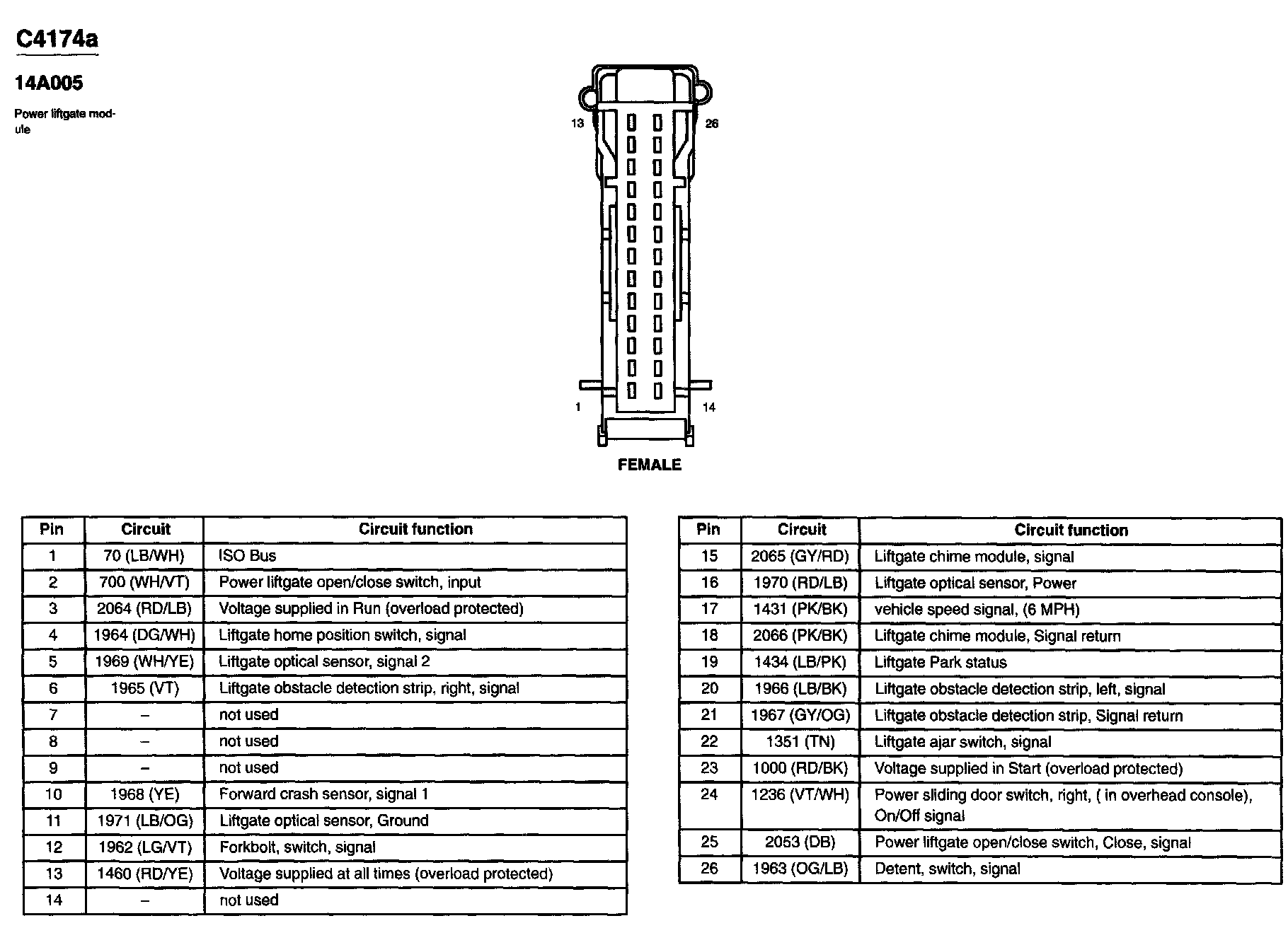 C4174a

14A005

Power liftgate module

13

26

1

14

FEMALE

| Pin | Circuit | Circuit function |
|---|---|---|
| 1 | 70 (LB/WH) | ISO Bus |
| 2 | 700 (WH/VT) | Power liftgate open/close switch, input |
| 3 | 2064 (RD/LB) | Voltage supplied in Run (overload protected) |
| 4 | 1964 (DG/WH) | Liftgate home position switch, signal |
| 5 | 1969 (WH/YE) | Liftgate optical sensor, signal 2 |
| 6 | 1965 (VT) | Liftgate obstacle detection strip, right, signal |
| 7 | – | not used |
| 8 | – | not used |
| 9 | – | not used |
| 10 | 1968 (YE) | Forward crash sensor, signal 1 |
| 11 | 1971 (LB/OG) | Liftgate optical sensor, Ground |
| 12 | 1962 (LG/VT) | Forkbolt, switch, signal |
| 13 | 1460 (RD/YE) | Voltage supplied at all times (overload protected) |
| 14 | – | not used |

| Pin | Circuit | Circuit function |
|---|---|---|
| 15 | 2065 (GY/RD) | Liftgate chime module, signal |
| 16 | 1970 (RD/LB) | Liftgate optical sensor, Power |
| 17 | 1431 (PK/BK) | vehicle speed signal, (6 MPH) |
| 18 | 2066 (PK/BK) | Liftgate chime module, Signal return |
| 19 | 1434 (LB/PK) | Liftgate Park status |
| 20 | 1966 (LB/BK) | Liftgate obstacle detection strip, left, signal |
| 21 | 1967 (GY/OG) | Liftgate obstacle detection strip, Signal return |
| 22 | 1351 (TN) | Liftgate ajar switch, signal |
| 23 | 1000 (RD/BK) | Voltage supplied in Start (overload protected) |
| 24 | 1236 (VT/WH) | Power sliding door switch, right, ( in overhead console), On/Off signal |
| 25 | 2053 (DB) | Power liftgate open/close switch, Close, signal |
| 26 | 1963 (OG/LB) | Detent, switch, signal |